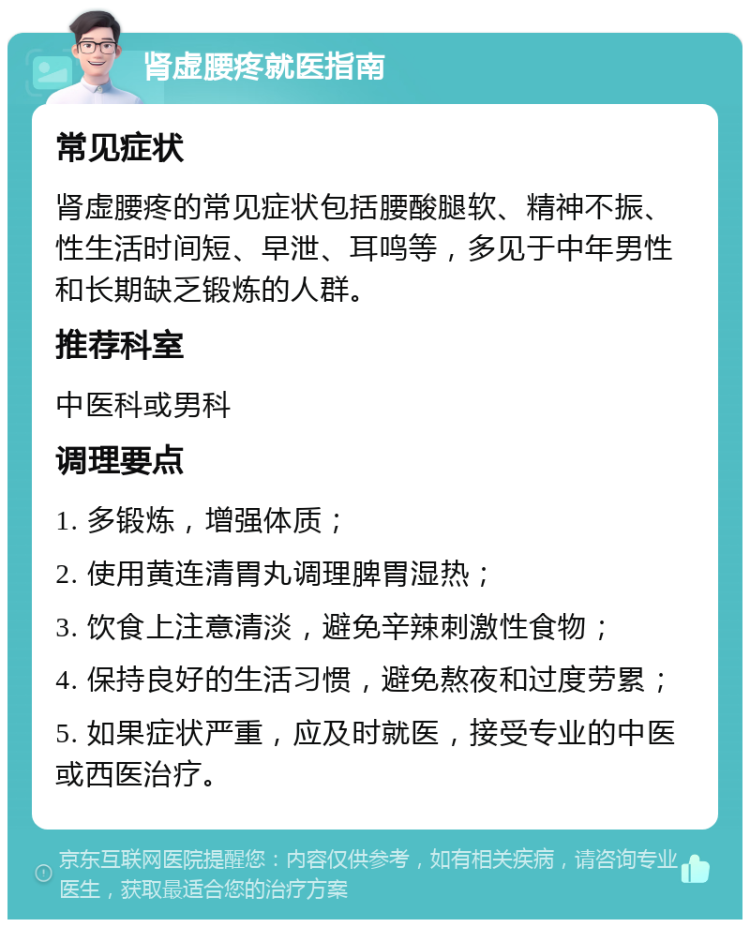 肾虚腰疼就医指南

常见症状

肾虚腰疼的常见症状包括腰酸腿软、精神不振、性生活时间短、早泄、耳鸣等，多见于中年男性和长期缺乏锻炼的人群。

推荐科室

中医科或男科

调理要点

1. 多锻炼，增强体质；

2. 使用黄连清胃丸调理脾胃湿热；

3. 饮食上注意清淡，避免辛辣刺激性食物；

4. 保持良好的生活习惯，避免熬夜和过度劳累；

5. 如果症状严重，应及时就医，接受专业的中医或西医治疗。

京东互联网医院提醒您：内容仅供参考，如有相关疾病，请咨询专业医生，获取最适合您的治疗方案